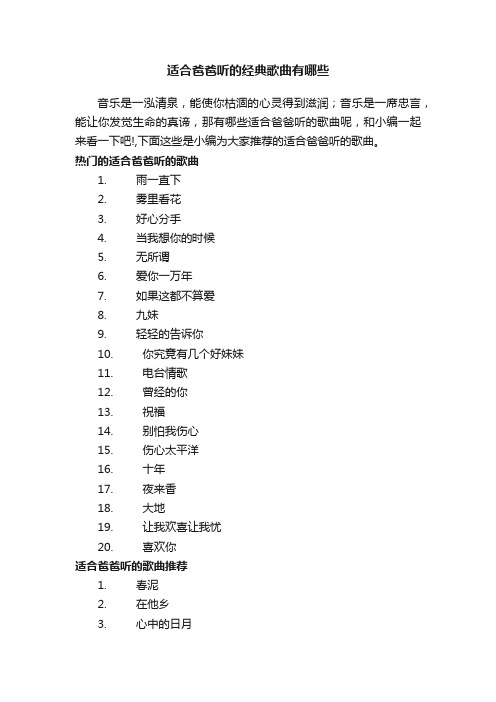 适合爸爸听的经典歌曲有哪些

音乐是一泓清泉，能使你枯涸的心灵得到滋润；音乐是一席忠言，能让你发觉生命的真谛，那有哪些适合爸爸听的歌曲呢，和小编一起来看一下吧!,下面这些是小编为大家推荐的适合爸爸听的歌曲。

热门的适合爸爸听的歌曲

1. 雨一直下
2. 雾里看花
3. 好心分手
4. 当我想你的时候
5. 无所谓
6. 爱你一万年
7. 如果这都不算爱
8. 九妹
9. 轻轻的告诉你
10. 你究竟有几个好妹妹
11. 电台情歌
12. 曾经的你
13. 祝福
14. 别怕我伤心
15. 伤心太平洋
16. 十年
17. 夜来香
18. 大地
19. 让我欢喜让我忧
20. 喜欢你

适合爸爸听的歌曲推荐

1. 春泥
2. 在他乡
3. 心中的日月